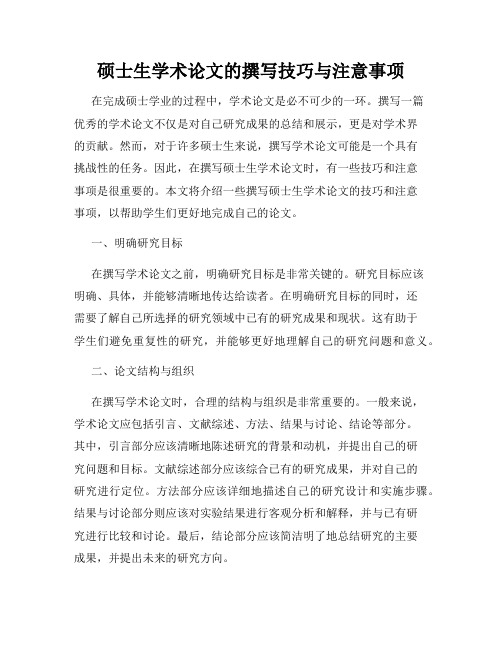 硕士生学术论文的撰写技巧与注意事项

在完成硕士学业的过程中，学术论文是必不可少的一环。撰写一篇优秀的学术论文不仅是对自己研究成果的总结和展示，更是对学术界的贡献。然而，对于许多硕士生来说，撰写学术论文可能是一个具有挑战性的任务。因此，在撰写硕士生学术论文时，有一些技巧和注意事项是很重要的。本文将介绍一些撰写硕士生学术论文的技巧和注意事项，以帮助学生们更好地完成自己的论文。

一、明确研究目标

在撰写学术论文之前，明确研究目标是非常关键的。研究目标应该明确、具体，并能够清晰地传达给读者。在明确研究目标的同时，还需要了解自己所选择的研究领域中已有的研究成果和现状。这有助于学生们避免重复性的研究，并能够更好地理解自己的研究问题和意义。

二、论文结构与组织

在撰写学术论文时，合理的结构与组织是非常重要的。一般来说，学术论文应包括引言、文献综述、方法、结果与讨论、结论等部分。其中，引言部分应该清晰地陈述研究的背景和动机，并提出自己的研究问题和目标。文献综述部分应该综合已有的研究成果，并对自己的研究进行定位。方法部分应该详细地描述自己的研究设计和实施步骤。结果与讨论部分则应该对实验结果进行客观分析和解释，并与已有研究进行比较和讨论。最后，结论部分应该简洁明了地总结研究的主要成果，并提出未来的研究方向。